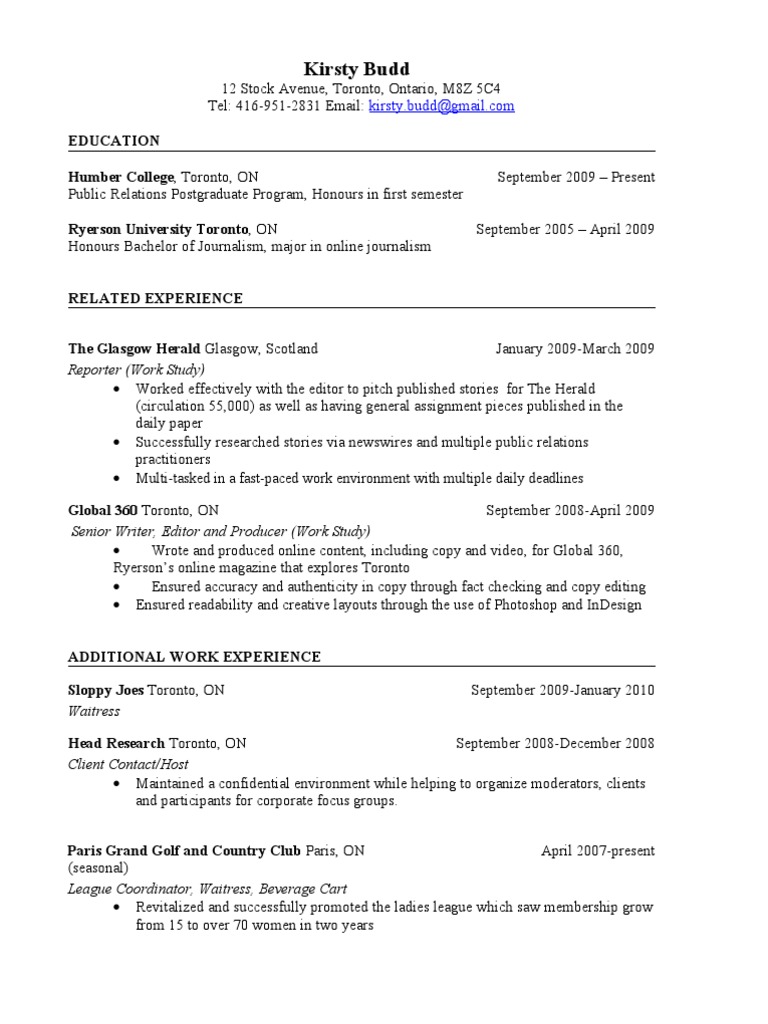 Kirsty Budd
12 Stock Avenue, Toronto, Ontario, M8Z 5C4
Tel: 416-951-2831 Email: kirsty.budd@gmail.com

EDUCATION

Humber College, Toronto, ON September 2009 – Present
Public Relations Postgraduate Program, Honours in first semester

Ryerson University Toronto, ON September 2005 – April 2009
Honours Bachelor of Journalism, major in online journalism

RELATED EXPERIENCE

The Glasgow Herald Glasgow, Scotland January 2009-March 2009
Reporter (Work Study)
• Worked effectively with the editor to pitch published stories for The Herald (circulation 55,000) as well as having general assignment pieces published in the daily paper
• Successfully researched stories via newswires and multiple public relations practitioners
• Multi-tasked in a fast-paced work environment with multiple daily deadlines

Global 360 Toronto, ON September 2008-April 2009
Senior Writer, Editor and Producer (Work Study)
• Wrote and produced online content, including copy and video, for Global 360, Ryerson's online magazine that explores Toronto
• Ensured accuracy and authenticity in copy through fact checking and copy editing
• Ensured readability and creative layouts through the use of Photoshop and InDesign

ADDITIONAL WORK EXPERIENCE

Sloppy Joes Toronto, ON September 2009-January 2010
Waitress

Head Research Toronto, ON September 2008-December 2008
Client Contact/Host
• Maintained a confidential environment while helping to organize moderators, clients and participants for corporate focus groups.

Paris Grand Golf and Country Club Paris, ON April 2007-present
(seasonal)
League Coordinator, Waitress, Beverage Cart
• Revitalized and successfully promoted the ladies league which saw membership grow from 15 to over 70 women in two years